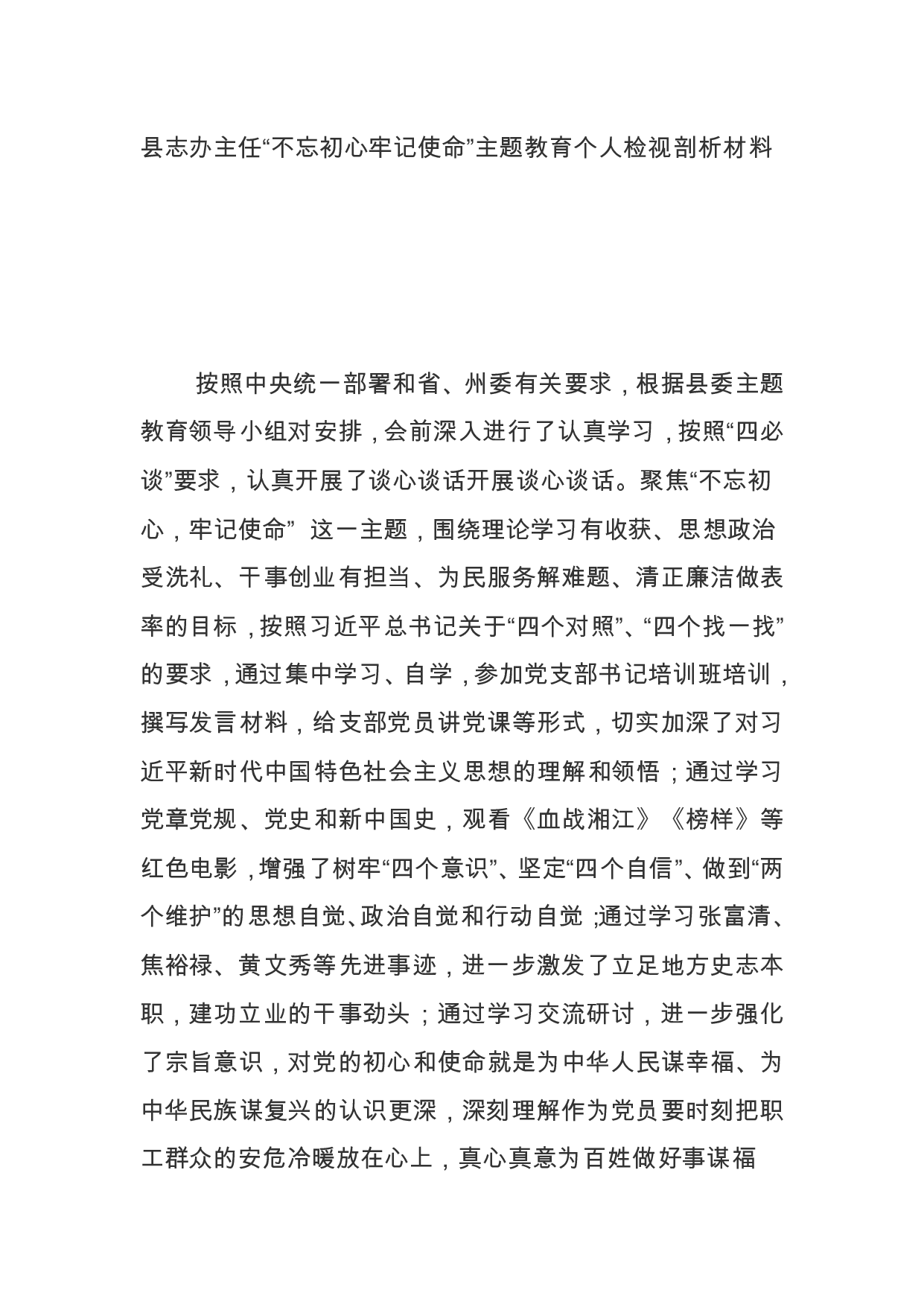 县志办主任“不忘初心牢记使命”主题教育个人检视剖析材料

按照中央统一部署和省、州委有关要求，根据县委主题教育领导小组对安排，会前深入进行了认真学习，按照“四必谈”要求，认真开展了谈心谈话开展谈心谈话。聚焦“不忘初心，牢记使命” 这一主题，围绕理论学习有收获、思想政治受洗礼、干事创业有担当、为民服务解难题、清正廉洁做表率的目标，按照习近平总书记关于“四个对照”、“四个找一找”的要求，通过集中学习、自学，参加党支部书记培训班培训，撰写发言材料，给支部党员讲党课等形式，切实加深了对习近平新时代中国特色社会主义思想的理解和领悟；通过学习党章党规、党史和新中国史，观看《血战湘江》《榜样》等红色电影，增强了树牢“四个意识”、坚定“四个自信”、做到“两个维护”的思想自觉、政治自觉和行动自觉；通过学习张富清、焦裕禄、黄文秀等先进事迹，进一步激发了立足地方史志本职，建功立业的干事劲头；通过学习交流研讨，进一步强化了宗旨意识，对党的初心和使命就是为中华人民谋幸福、为中华民族谋复兴的认识更深，深刻理解作为党员要时刻把职工群众的安危冷暖放在心上，真心真意为百姓做好事谋福